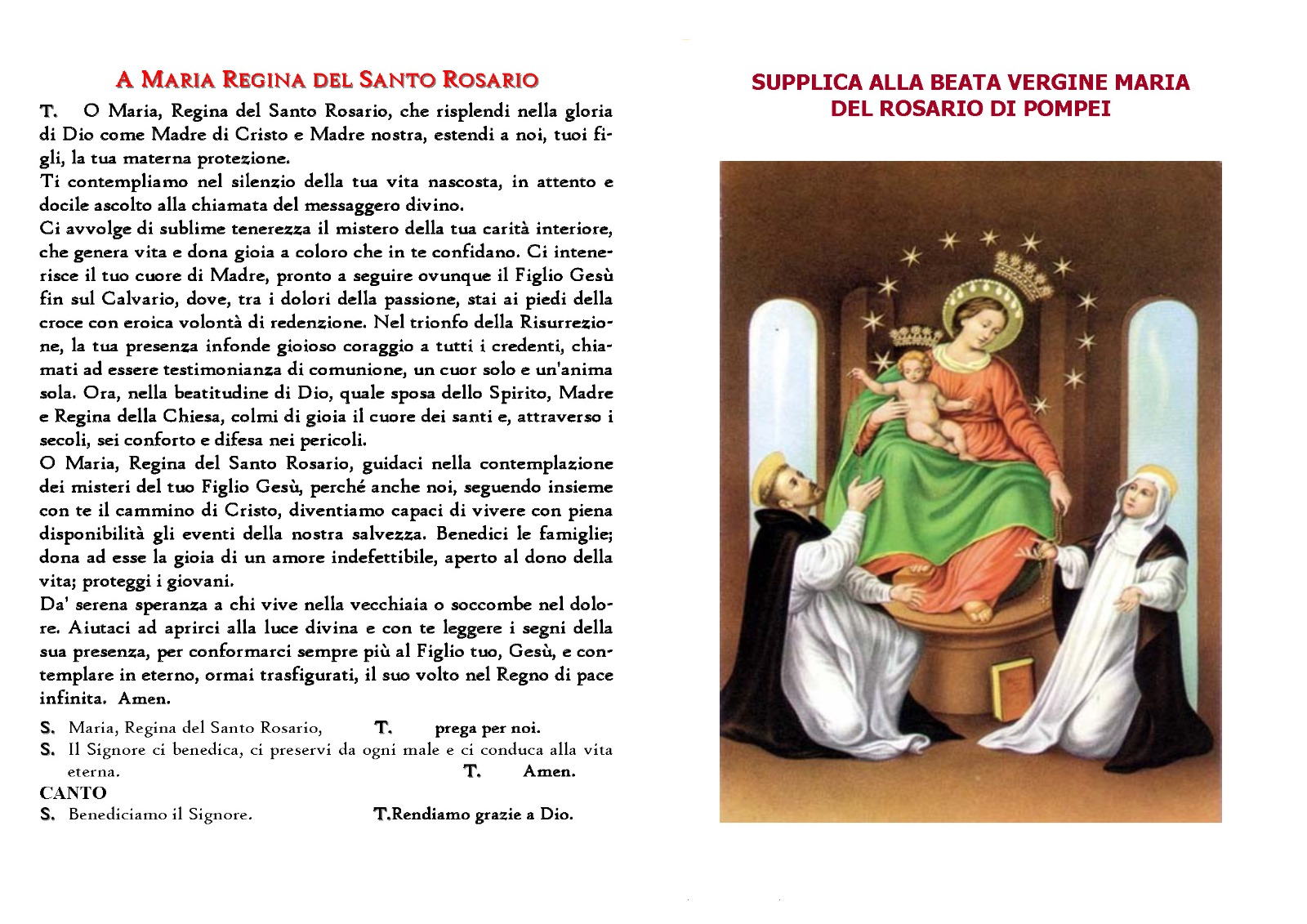 A MARIA REGINA DEL SANTO ROSARIO

T. O Maria, Regina del Santo Rosario, che risplendi nella gloria di Dio come Madre di Cristo e Madre nostra, estendi a noi, tuoi figli, la tua materna protezione.
Ti contempliamo nel silenzio della tua vita nascosta, in attento e docile ascolto alla chiamata del messaggero divino.
Ci avvolge di sublime tenerezza il mistero della tua carità interiore, che genera vita e dona gioia a coloro che in te confidano. Ci intenerisce il tuo cuore di Madre, pronto a seguire ovunque il Figlio Gesù fin sul Calvario, dove, tra i dolori della passione, stai ai piedi della croce con eroica volontà di redenzione. Nel trionfo della Risurrezione, la tua presenza infonde gioioso coraggio a tutti i credenti, chiamati ad essere testimonianza di comunione, un cuor solo e un'anima sola. Ora, nella beatitudine di Dio, quale sposa dello Spirito, Madre e Regina della Chiesa, colmi di gioia il cuore dei santi e, attraverso i secoli, sei conforto e difesa nei pericoli.
O Maria, Regina del Santo Rosario, guidaci nella contemplazione dei misteri del tuo Figlio Gesù, perché anche noi, seguendo insieme con te il cammino di Cristo, diventiamo capaci di vivere con piena disponibilità gli eventi della nostra salvezza. Benedici le famiglie; dona ad esse la gioia di un amore indefettibile, aperto al dono della vita; proteggi i giovani.
Da' serena speranza a chi vive nella vecchiaia o soccombe nel dolore. Aiutaci ad aprirci alla luce divina e con te leggere i segni della sua presenza, per conformarci sempre più al Figlio tuo, Gesù, e contemplare in eterno, ormai trasfigurati, il suo volto nel Regno di pace infinita. Amen.

S. Maria, Regina del Santo Rosario, T. prega per noi.
S. Il Signore ci benedica, ci preservi da ogni male e ci conduca alla vita eterna. T. Amen.
CANTO
S. Benediciamo il Signore. T.Rendiamo grazie a Dio.

SUPPLICA ALLA BEATA VERGINE MARIA
DEL ROSARIO DI POMPEI